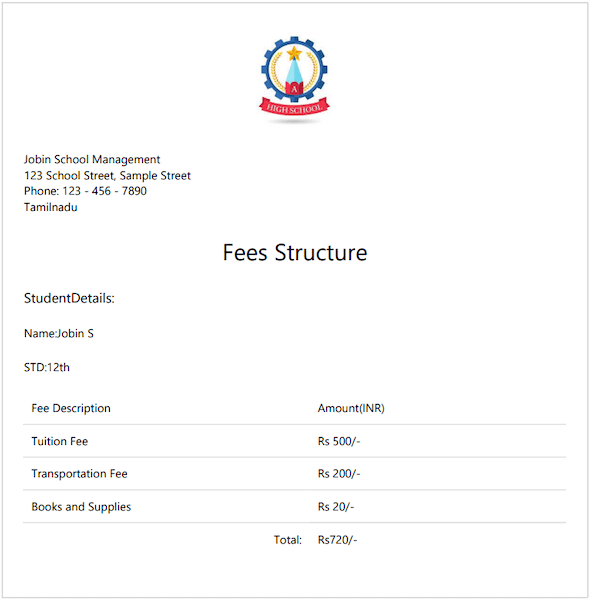 A
HIGH SCHOOL

Jobin School Management
123 School Street, Sample Street
Phone: 123 - 456 - 7890
Tamilnadu

Fees Structure

StudentDetails:

Name:Jobin S

STD:12th

| Fee Description | Amount(INR) |
|---|---|
| Tuition Fee | Rs 500/- |
| Transportation Fee | Rs 200/- |
| Books and Supplies | Rs 20/- |
| Total: | Rs720/- |